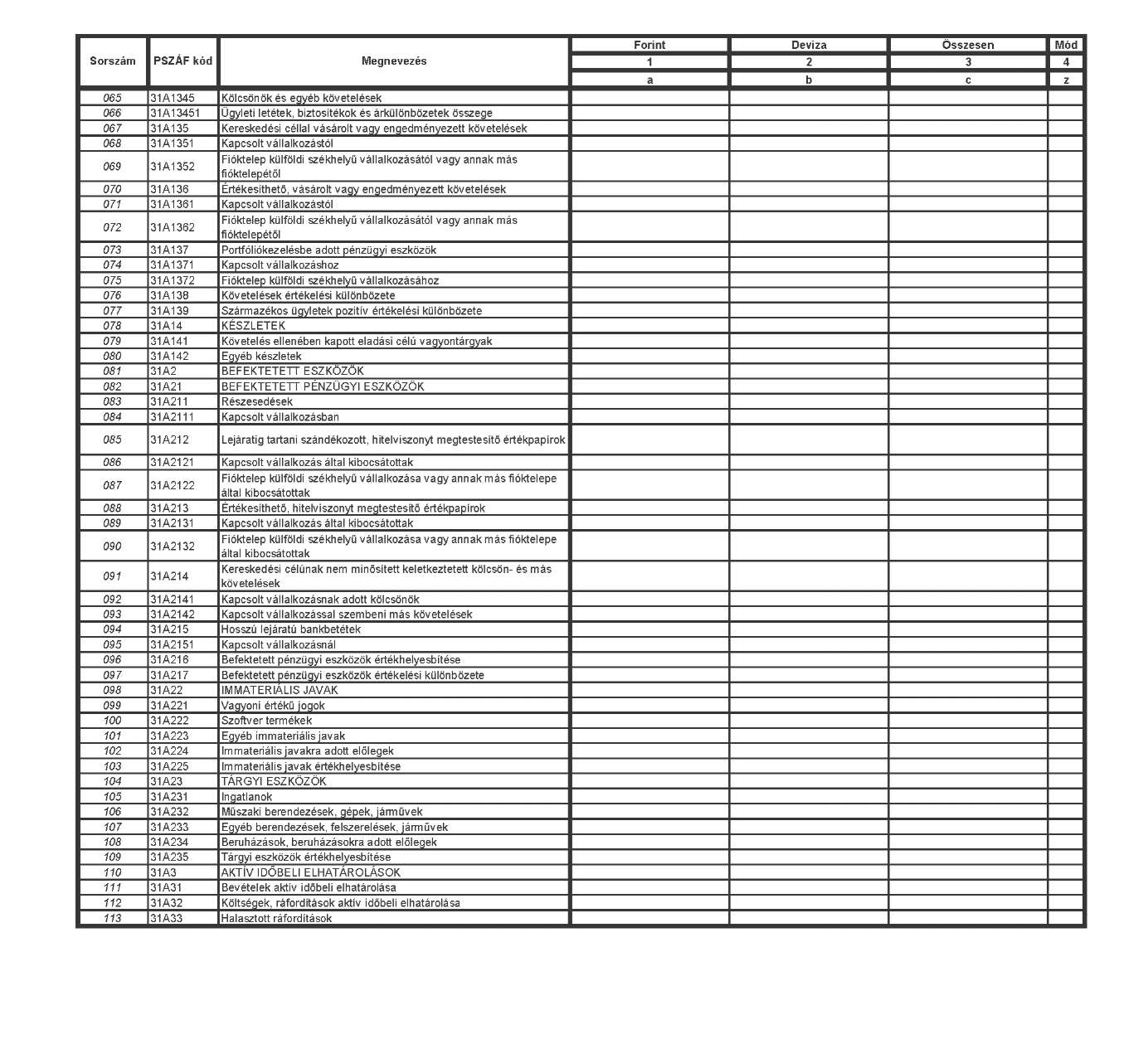 | Sorszám | PSZÁF kód | Megnevezés | Forint | Deviza | Összesen | Mód |
|---|---|---|---|---|---|---|
| | | | 1 | 2 | 3 | 4 |
| | | | a | b | c | z |
| 065 | 31A1345 | Kölcsönök és egyéb követelések | | | | |
| 066 | 31A13451 | Ügyleti letétek, biztosítékok és árkülönbözetek összege | | | | |
| 067 | 31A135 | Kereskedési céllal vásárolt vagy engedményezett követelések | | | | |
| 068 | 31A1351 | Kapcsolt vállalkozástól | | | | |
| 069 | 31A1352 | Fióktelep külföldi székhelyű vállalkozásától vagy annak más fióktelepétől | | | | |
| 070 | 31A136 | Értékesíthető, vásárolt vagy engedményezett követelések | | | | |
| 071 | 31A1361 | Kapcsolt vállalkozástól | | | | |
| 072 | 31A1362 | Fióktelep külföldi székhelyű vállalkozásától vagy annak más fióktelepétől | | | | |
| 073 | 31A137 | Portfóliókezelésbe adott pénzügyi eszközök | | | | |
| 074 | 31A1371 | Kapcsolt vállalkozáshoz | | | | |
| 075 | 31A1372 | Fióktelep külföldi székhelyű vállalkozásához | | | | |
| 076 | 31A138 | Követelések értékelési különbözete | | | | |
| 077 | 31A139 | Származékos ügyletek pozitív értékelési különbözete | | | | |
| 078 | 31A14 | KÉSZLETEK | | | | |
| 079 | 31A141 | Követelés ellenében kapott eladási célú vagyontárgyak | | | | |
| 080 | 31A142 | Egyéb készletek | | | | |
| 081 | 31A2 | BEFEKTETETT ESZKÖZÖK | | | | |
| 082 | 31A21 | BEFEKTETETT PÉNZÜGYI ESZKÖZÖK | | | | |
| 083 | 31A211 | Részesedések | | | | |
| 084 | 31A2111 | Kapcsolt vállalkozásban | | | | |
| 085 | 31A212 | Lejáratig tartani szándékozott, hitelviszonyt megtestesítő értékpapírok | | | | |
| 086 | 31A2121 | Kapcsolt vállalkozás által kibocsátottak | | | | |
| 087 | 31A2122 | Fióktelep külföldi székhelyű vállalkozása vagy annak más fióktelepe által kibocsátottak | | | | |
| 088 | 31A213 | Értékesíthető, hitelviszonyt megtestesítő értékpapírok | | | | |
| 089 | 31A2131 | Kapcsolt vállalkozás által kibocsátottak | | | | |
| 090 | 31A2132 | Fióktelep külföldi székhelyű vállalkozása vagy annak más fióktelepe által kibocsátottak | | | | |
| 091 | 31A214 | Kereskedési célúnak nem minősített keletkeztetett kölcsön- és más követelések | | | | |
| 092 | 31A2141 | Kapcsolt vállalkozásnak adott kölcsönök | | | | |
| 093 | 31A2142 | Kapcsolt vállalkozással szembeni más követelések | | | | |
| 094 | 31A215 | Hosszú lejáratú bankbetétek | | | | |
| 095 | 31A2151 | Kapcsolt vállalkozásnál | | | | |
| 096 | 31A216 | Befektetett pénzügyi eszközök értékhelyesbítése | | | | |
| 097 | 31A217 | Befektetett pénzügyi eszközök értékelési különbözete | | | | |
| 098 | 31A22 | IMMATERIÁLIS JAVAK | | | | |
| 099 | 31A221 | Vagyoni értékű jogok | | | | |
| 100 | 31A222 | Szoftver termékek | | | | |
| 101 | 31A223 | Egyéb immateriális javak | | | | |
| 102 | 31A224 | Immateriális javakra adott előlegek | | | | |
| 103 | 31A225 | Immateriális javak értékhelyesbítése | | | | |
| 104 | 31A23 | TÁRGYI ESZKÖZÖK | | | | |
| 105 | 31A231 | Ingatlanok | | | | |
| 106 | 31A232 | Műszaki berendezések, gépek, járművek | | | | |
| 107 | 31A233 | Egyéb berendezések, felszerelések, járművek | | | | |
| 108 | 31A234 | Beruházások, beruházásokra adott előlegek | | | | |
| 109 | 31A235 | Tárgyi eszközök értékhelyesbítése | | | | |
| 110 | 31A3 | AKTÍV IDŐBELI ELHATÁROLÁSOK | | | | |
| 111 | 31A31 | Bevételek aktív időbeli elhatárolása | | | | |
| 112 | 31A32 | Költségek, ráfordítások aktív időbeli elhatárolása | | | | |
| 113 | 31A33 | Halasztott ráfordítások | | | | |